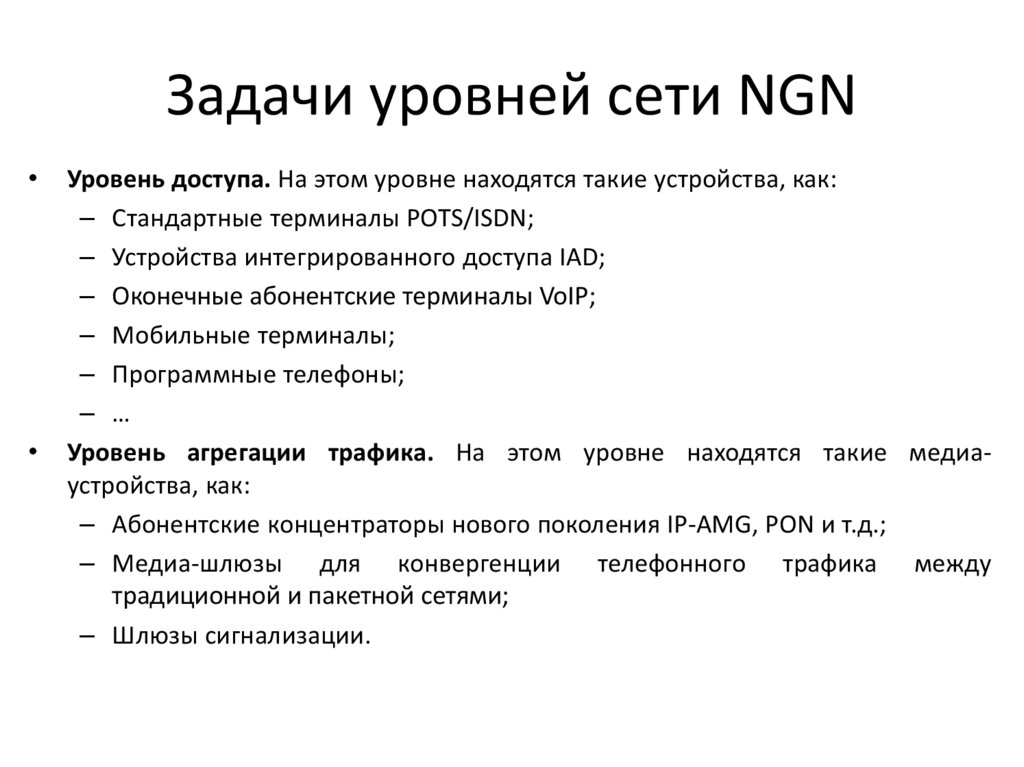 Задачи уровней сети NGN

• Уровень доступа. На этом уровне находятся такие устройства, как:
– Стандартные терминалы POTS/ISDN;
– Устройства интегрированного доступа IAD;
– Оконечные абонентские терминалы VoIP;
– Мобильные терминалы;
– Программные телефоны;
– …
• Уровень агрегации трафика. На этом уровне находятся такие медиа-устройства, как:
– Абонентские концентраторы нового поколения IP-AMG, PON и т.д.;
– Медиа-шлюзы для конвергенции телефонного трафика между традиционной и пакетной сетями;
– Шлюзы сигнализации.